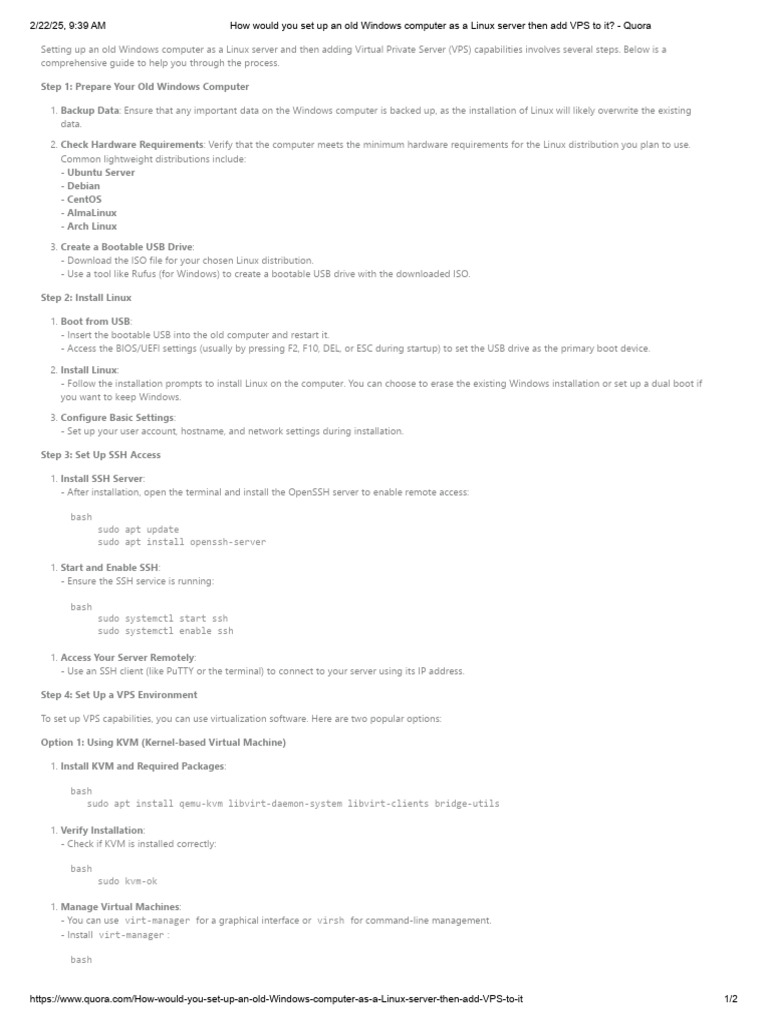 2/22/25, 9:39 AM How would you set up an old Windows computer as a Linux server then add VPS to it? - Quora

Setting up an old Windows computer as a Linux server and then adding Virtual Private Server (VPS) capabilities involves several steps. Below is a comprehensive guide to help you through the process.

Step 1: Prepare Your Old Windows Computer

1. Backup Data: Ensure that any important data on the Windows computer is backed up, as the installation of Linux will likely overwrite the existing data.

2. Check Hardware Requirements: Verify that the computer meets the minimum hardware requirements for the Linux distribution you plan to use. Common lightweight distributions include:
- Ubuntu Server
- Debian
- CentOS
- AlmaLinux
- Arch Linux

3. Create a Bootable USB Drive:
- Download the ISO file for your chosen Linux distribution.
- Use a tool like Rufus (for Windows) to create a bootable USB drive with the downloaded ISO.

Step 2: Install Linux

1. Boot from USB:
- Insert the bootable USB into the old computer and restart it.
- Access the BIOS/UEFI settings (usually by pressing F2, F10, DEL, or ESC during startup) to set the USB drive as the primary boot device.

2. Install Linux:
- Follow the installation prompts to install Linux on the computer. You can choose to erase the existing Windows installation or set up a dual boot if you want to keep Windows.

3. Configure Basic Settings:
- Set up your user account, hostname, and network settings during installation.

Step 3: Set Up SSH Access

1. Install SSH Server:
- After installation, open the terminal and install the OpenSSH server to enable remote access:

bash
sudo apt update
sudo apt install openssh-server

1. Start and Enable SSH:
- Ensure the SSH service is running:

bash
sudo systemctl start ssh
sudo systemctl enable ssh

1. Access Your Server Remotely:
- Use an SSH client (like PuTTY or the terminal) to connect to your server using its IP address.

Step 4: Set Up a VPS Environment

To set up VPS capabilities, you can use virtualization software. Here are two popular options:

Option 1: Using KVM (Kernel-based Virtual Machine)

1. Install KVM and Required Packages:

bash
sudo apt install qemu-kvm libvirt-daemon-system libvirt-clients bridge-utils

1. Verify Installation:
- Check if KVM is installed correctly:

bash
sudo kvm-ok

1. Manage Virtual Machines:
- You can use virt-manager for a graphical interface or virsh for command-line management.
- Install virt-manager :

bash

https://www.quora.com/How-would-you-set-up-an-old-Windows-computer-as-a-Linux-server-then-add-VPS-to-it 1/2